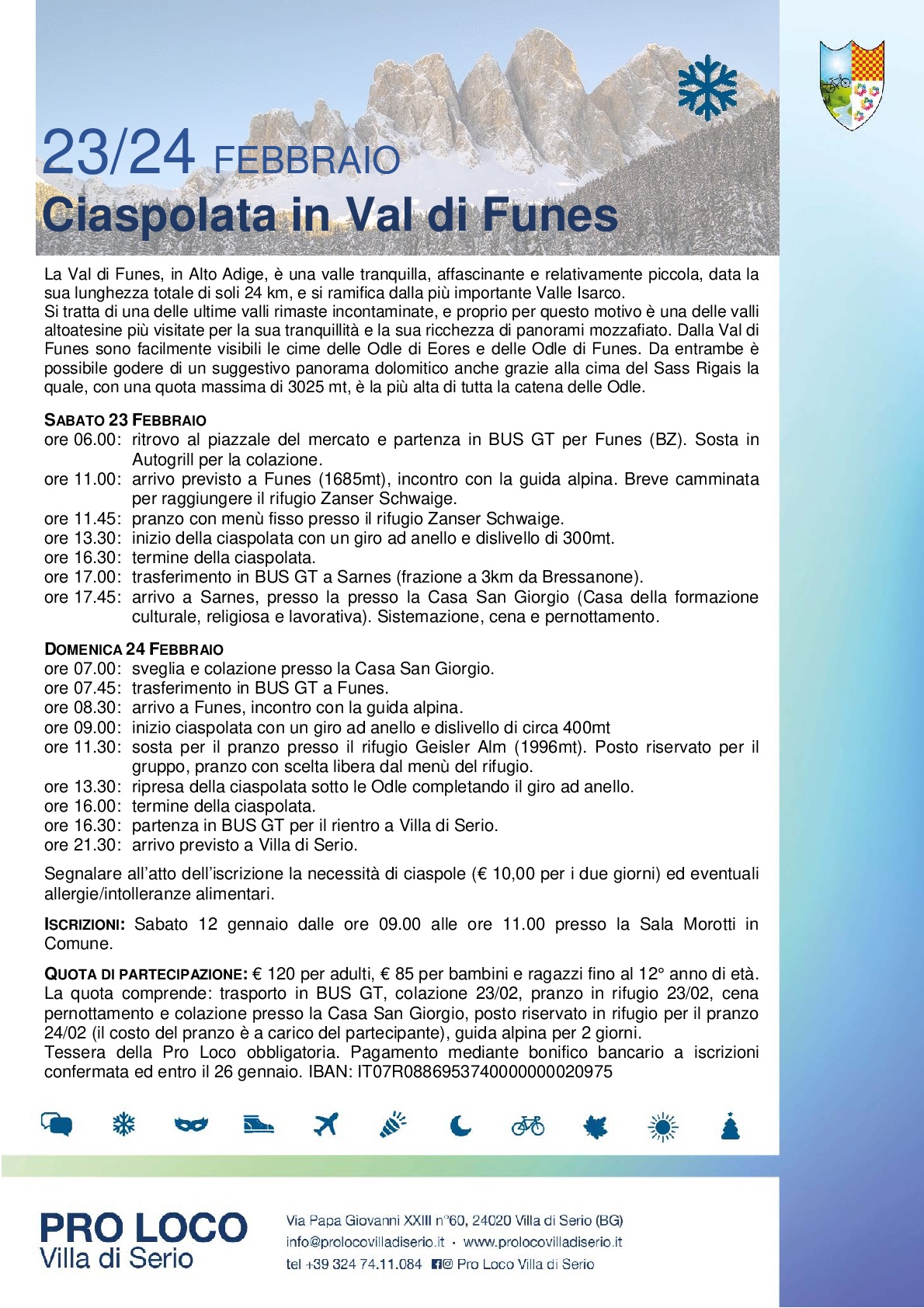 23/24 FEBBRAIO
Ciaspolata in Val di Funes

La Val di Funes, in Alto Adige, è una valle tranquilla, affascinante e relativamente piccola, data la sua lunghezza totale di soli 24 km, e si ramifica dalla più importante Valle Isarco.
Si tratta di una delle ultime valli rimaste incontaminate, e proprio per questo motivo è una delle valli altoatesine più visitate per la sua tranquillità e la sua ricchezza di panorami mozzafiato. Dalla Val di Funes sono facilmente visibili le cime delle Odle di Eores e delle Odle di Funes. Da entrambe è possibile godere di un suggestivo panorama dolomitico anche grazie alla cima del Sass Rigais la quale, con una quota massima di 3025 mt, è la più alta di tutta la catena delle Odle.

SABATO 23 FEBBRAIO
ore 06.00: ritrovo al piazzale del mercato e partenza in BUS GT per Funes (BZ). Sosta in Autogrill per la colazione.
ore 11.00: arrivo previsto a Funes (1685mt), incontro con la guida alpina. Breve camminata per raggiungere il rifugio Zanser Schwaige.
ore 11.45: pranzo con menù fisso presso il rifugio Zanser Schwaige.
ore 13.30: inizio della ciaspolata con un giro ad anello e dislivello di 300mt.
ore 16.30: termine della ciaspolata.
ore 17.00: trasferimento in BUS GT a Sarnes (frazione a 3km da Bressanone).
ore 17.45: arrivo a Sarnes, presso la presso la Casa San Giorgio (Casa della formazione culturale, religiosa e lavorativa). Sistemazione, cena e pernottamento.

DOMENICA 24 FEBBRAIO
ore 07.00: sveglia e colazione presso la Casa San Giorgio.
ore 07.45: trasferimento in BUS GT a Funes.
ore 08.30: arrivo a Funes, incontro con la guida alpina.
ore 09.00: inizio ciaspolata con un giro ad anello e dislivello di circa 400mt
ore 11.30: sosta per il pranzo presso il rifugio Geisler Alm (1996mt). Posto riservato per il gruppo, pranzo con scelta libera dal menù del rifugio.
ore 13.30: ripresa della ciaspolata sotto le Odle completando il giro ad anello.
ore 16.00: termine della ciaspolata.
ore 16.30: partenza in BUS GT per il rientro a Villa di Serio.
ore 21.30: arrivo previsto a Villa di Serio.

Segnalare all'atto dell'iscrizione la necessità di ciaspole (€ 10,00 per i due giorni) ed eventuali allergie/intolleranze alimentari.

ISCRIZIONI: Sabato 12 gennaio dalle ore 09.00 alle ore 11.00 presso la Sala Morotti in Comune.

QUOTA DI PARTECIPAZIONE: € 120 per adulti, € 85 per bambini e ragazzi fino al 12° anno di età.
La quota comprende: trasporto in BUS GT, colazione 23/02, pranzo in rifugio 23/02, cena pernottamento e colazione presso la Casa San Giorgio, posto riservato in rifugio per il pranzo 24/02 (il costo del pranzo è a carico del partecipante), guida alpina per 2 giorni.
Tessera della Pro Loco obbligatoria. Pagamento mediante bonifico bancario a iscrizioni confermata ed entro il 26 gennaio. IBAN: IT07R0886953740000000020975

PRO LOCO
Villa di Serio

Via Papa Giovanni XXIII n°60, 24020 Villa di Serio (BG)
info@prolocovilladiserio.it · www.prolocovilladiserio.it
tel +39 324 74.11.084 Pro Loco Villa di Serio